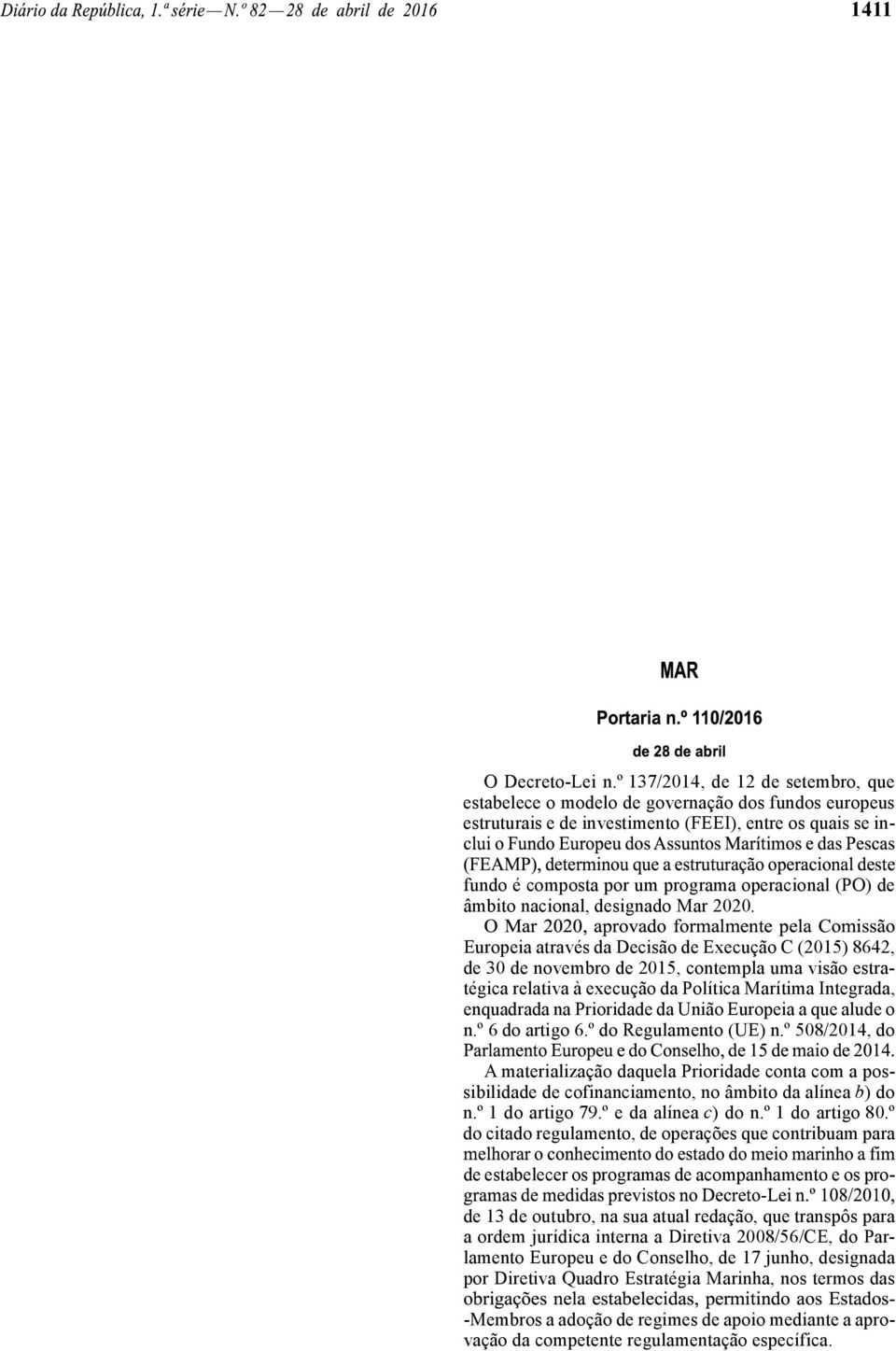 Diário da República, 1.ª série — N.º 82 — 28 de abril de 2016 1411

MAR

Portaria n.º 110/2016

de 28 de abril

O Decreto-Lei n.º 137/2014, de 12 de setembro, que estabelece o modelo de governação dos fundos europeus estruturais e de investimento (FEEI), entre os quais se inclui o Fundo Europeu dos Assuntos Marítimos e das Pescas (FEAMP), determinou que a estruturação operacional deste fundo é composta por um programa operacional (PO) de âmbito nacional, designado Mar 2020.

O Mar 2020, aprovado formalmente pela Comissão Europeia através da Decisão de Execução C (2015) 8642, de 30 de novembro de 2015, contempla uma visão estratégica relativa à execução da Política Marítima Integrada, enquadrada na Prioridade da União Europeia a que alude o n.º 6 do artigo 6.º do Regulamento (UE) n.º 508/2014, do Parlamento Europeu e do Conselho, de 15 de maio de 2014.

A materialização daquela Prioridade conta com a possibilidade de cofinanciamento, no âmbito da alínea b) do n.º 1 do artigo 79.º e da alínea c) do n.º 1 do artigo 80.º do citado regulamento, de operações que contribuam para melhorar o conhecimento do estado do meio marinho a fim de estabelecer os programas de acompanhamento e os programas de medidas previstos no Decreto-Lei n.º 108/2010, de 13 de outubro, na sua atual redação, que transpôs para a ordem jurídica interna a Diretiva 2008/56/CE, do Parlamento Europeu e do Conselho, de 17 junho, designada por Diretiva Quadro Estratégia Marinha, nos termos das obrigações nela estabelecidas, permitindo aos Estados-Membros a adoção de regimes de apoio mediante a aprovação da competente regulamentação específica.